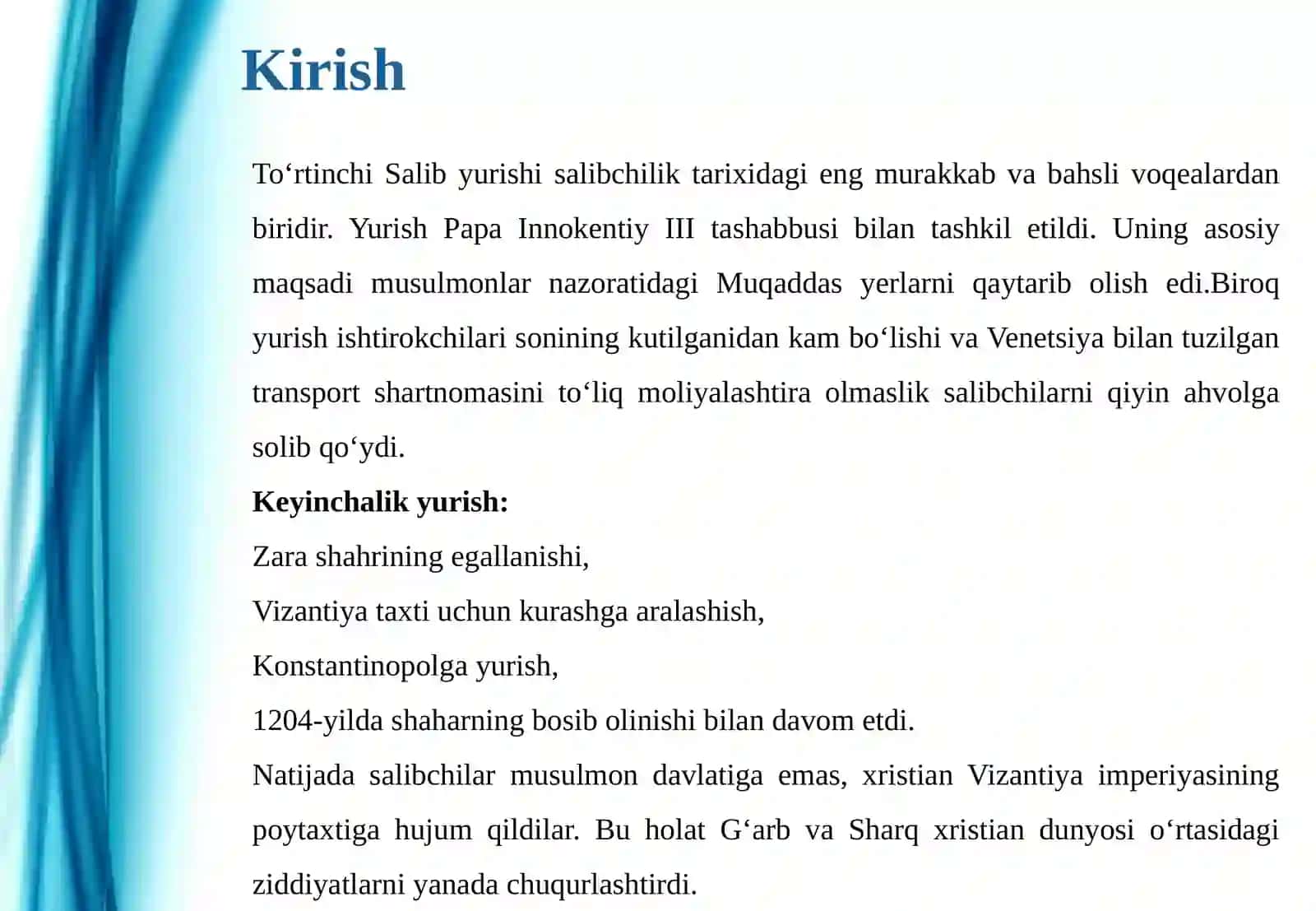 Kirish

To'rtinchi Salib yurishi salibchilik tarixidagi eng murakkab va bahsli voqealardan biridir. Yurish Papa Innokentiy III tashabbusi bilan tashkil etildi. Uning asosiy maqsadi musulmonlar nazoratidagi Muqaddas yerlarni qaytarib olish edi.Biroq yurish ishtirokchilari sonining kutilganidan kam bo'lishi va Venetsiya bilan tuzilgan transport shartnomasini to'liq moliyalashtira olmaslik salibchilarni qiyin ahvolga solib qo'ydi.

Keyinchalik yurish:

Zara shahrining egallanishi,

Vizantiya taxti uchun kurashga aralashish,

Konstantinopolga yurish,

1204-yilda shaharning bosib olinishi bilan davom etdi.

Natijada salibchilar musulmon davlatiga emas, xristian Vizantiya imperiyasining poytaxtiga hujum qildilar. Bu holat G'arb va Sharq xristian dunyosi o'rtasidagi ziddiyatlarni yanada chuqurlashtirdi.